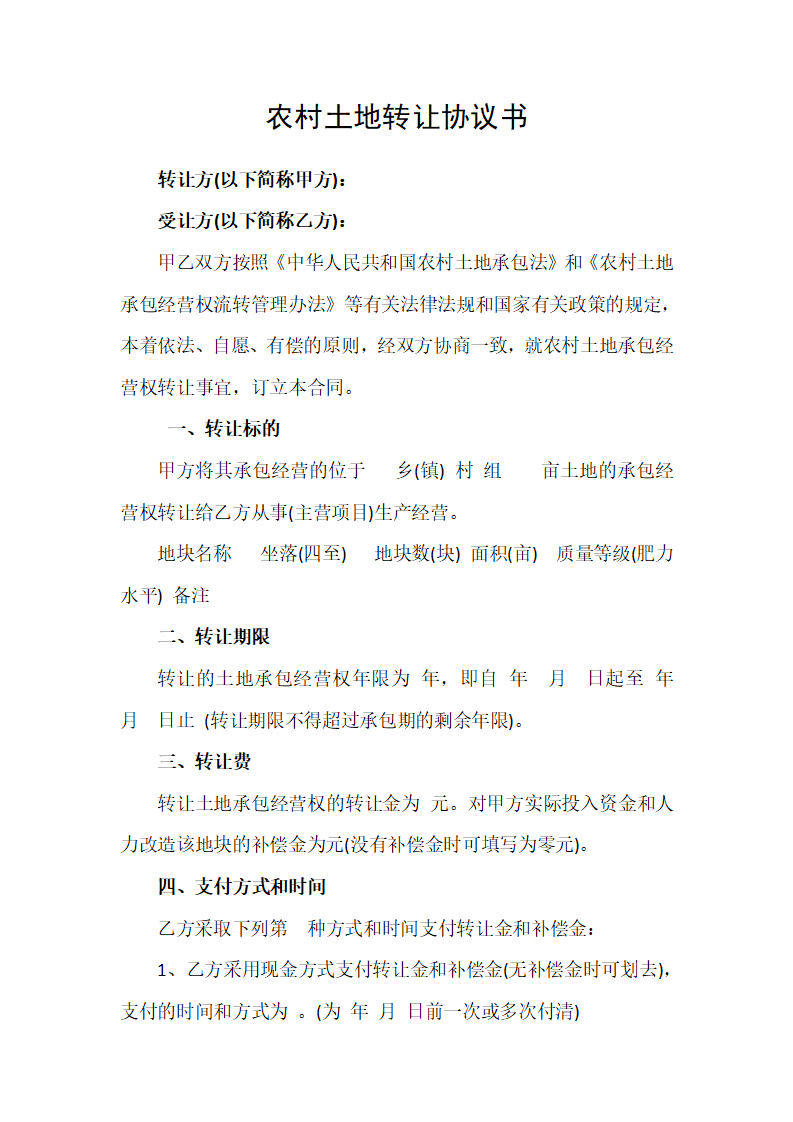 农村土地转让协议书

转让方(以下简称甲方)：

受让方(以下简称乙方)：

甲乙双方按照《中华人民共和国农村土地承包法》和《农村土地承包经营权流转管理办法》等有关法律法规和国家有关政策的规定，本着依法、自愿、有偿的原则，经双方协商一致，就农村土地承包经营权转让事宜，订立本合同。

一、转让标的

甲方将其承包经营的位于 乡(镇) 村 组 亩土地的承包经营权转让给乙方从事(主营项目)生产经营。

地块名称 坐落(四至) 地块数(块) 面积(亩) 质量等级(肥力水平) 备注

二、转让期限

转让的土地承包经营权年限为 年，即自 年 月 日起至 年 月 日止 (转让期限不得超过承包期的剩余年限)。

三、转让费

转让土地承包经营权的转让金为 元。对甲方实际投入资金和人力改造该地块的补偿金为元(没有补偿金时可填写为零元)。

四、支付方式和时间

乙方采取下列第 种方式和时间支付转让金和补偿金：

1、乙方采用现金方式支付转让金和补偿金(无补偿金时可划去)，支付的时间和方式为 。(为 年 月 日前一次或多次付清)